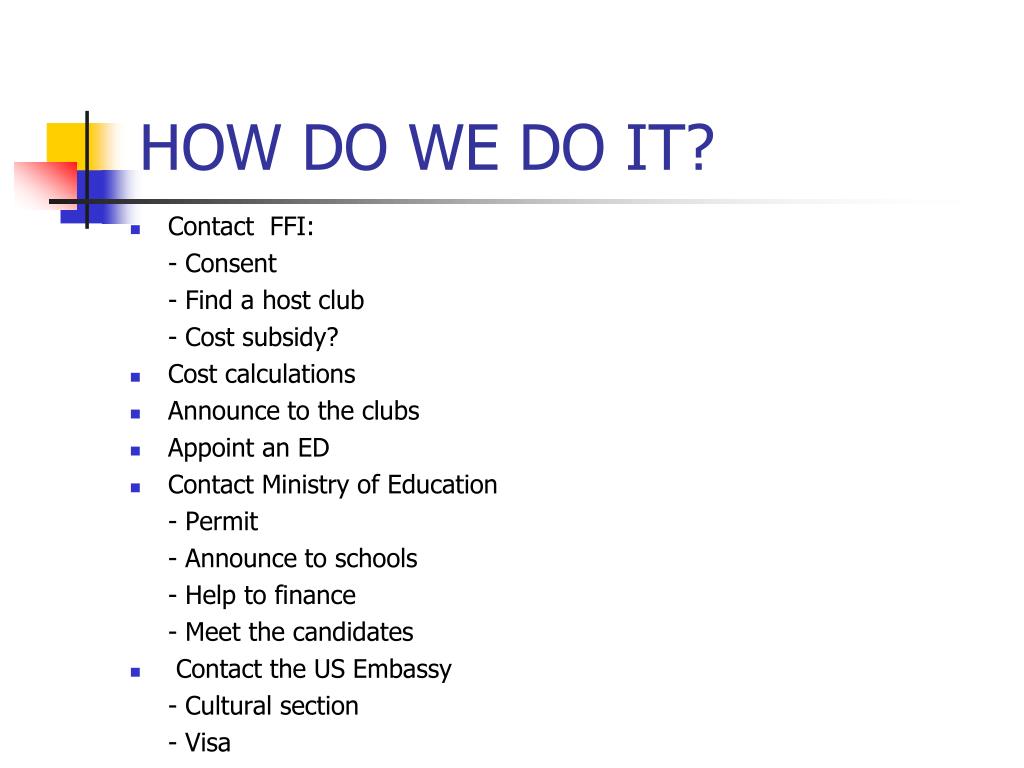 HOW DO WE DO IT?

- Contact FFI:
  - Consent
  - Find a host club
  - Cost subsidy?
- Cost calculations
- Announce to the clubs
- Appoint an ED
- Contact Ministry of Education
  - Permit
  - Announce to schools
  - Help to finance
  - Meet the candidates
- Contact the US Embassy
  - Cultural section
  - Visa